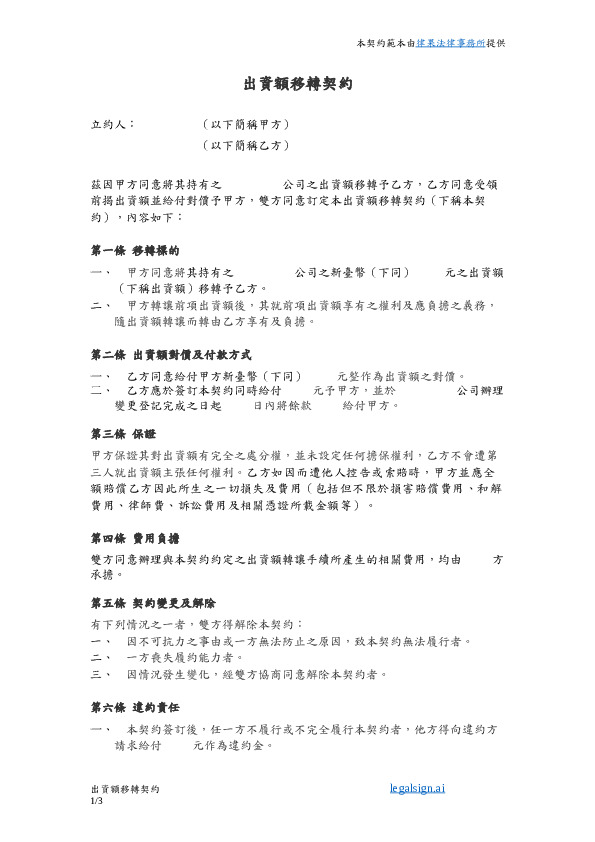 本契約範本由律果法律事務所提供

出資額移轉契約

立約人：　　　　（以下簡稱甲方）
　　　　　　　　（以下簡稱乙方）

茲因甲方同意將其持有之　　　　公司之出資額移轉予乙方，乙方同意受領前揭出資額並給付對價予甲方，雙方同意訂定本出資額移轉契約（下稱本契約），內容如下：

第一條 移轉標的

一、　甲方同意將其持有之　　　　公司之新臺幣（下同）　　元之出資額（下稱出資額）移轉予乙方。
二、　甲方轉讓前項出資額後，其就前項出資額享有之權利及應負擔之義務，隨出資額轉讓而轉由乙方享有及負擔。

第二條 出資額對價及付款方式

一、　乙方同意給付甲方新臺幣（下同）　　元整作為出資額之對價。
二、　乙方應於簽訂本契約同時給付　　元予甲方，並於　　　　公司辦理變更登記完成之日起　　日內將餘款　　給付甲方。

第三條 保證

甲方保證其對出資額有完全之處分權，並未設定任何擔保權利，乙方不會遭第三人就出資額主張任何權利。乙方如因而遭他人控告或索賠時，甲方並應全額賠償乙方因此所生之一切損失及費用（包括但不限於損害賠償費用、和解費用、律師費、訴訟費用及相關憑證所載金額等）。

第四條 費用負擔

雙方同意辦理與本契約約定之出資額轉讓手續所產生的相關費用，均由　　方承擔。

第五條 契約變更及解除

有下列情況之一者，雙方得解除本契約：
一、　因不可抗力之事由或一方無法防止之原因，致本契約無法履行者。
二、　一方喪失履約能力者。
三、　因情況發生變化，經雙方協商同意解除本契約者。

第六條 違約責任

一、　本契約簽訂後，任一方不履行或不完全履行本契約者，他方得向違約方請求給付　　元作為違約金。

出資額移轉契約
1/3
legalsign.ai